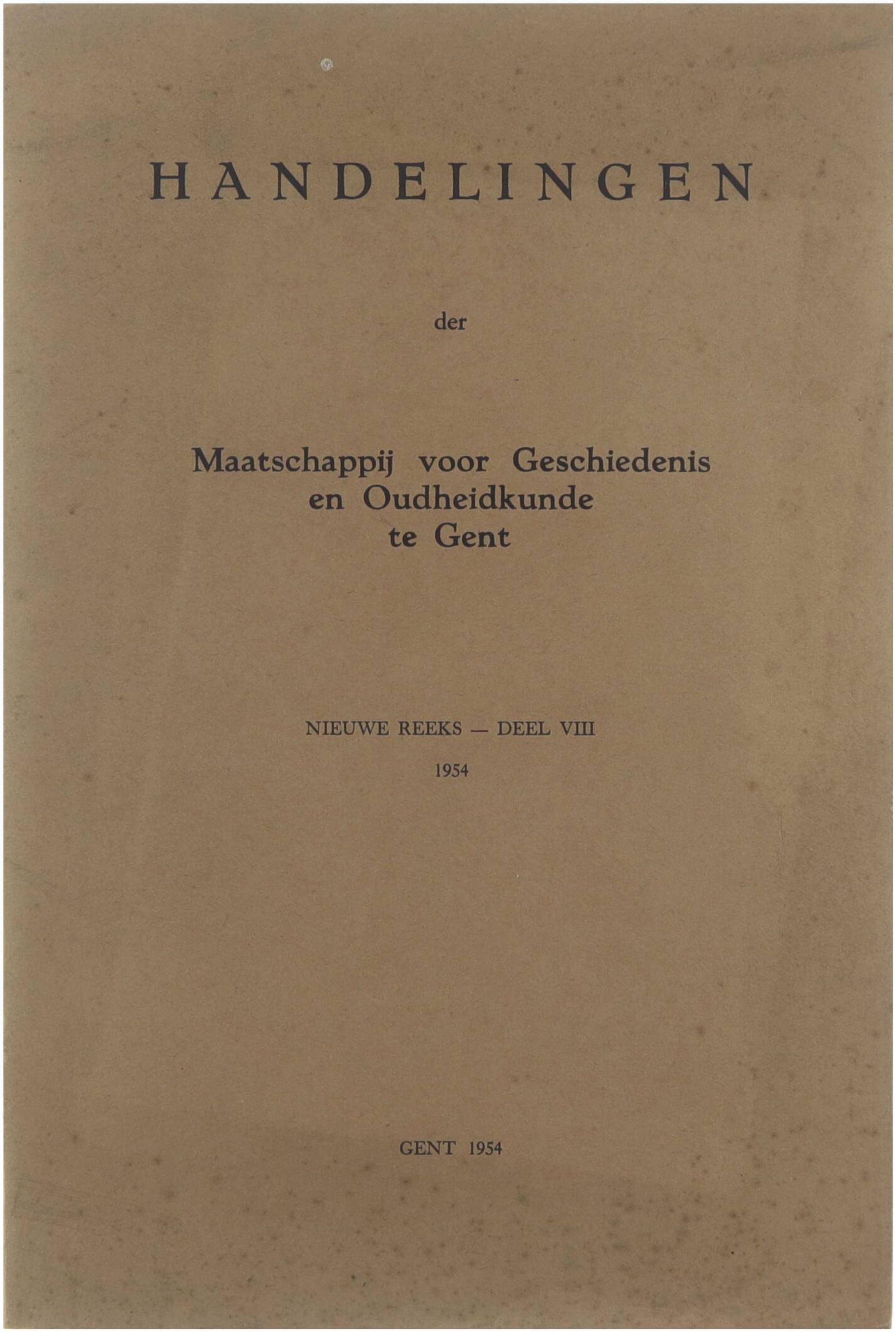 HANDELINGEN

der

Maatschappij voor Geschiedenis en Oudheidkunde te Gent

NIEUWE REEKS — DEEL VIII

1954

GENT 1954